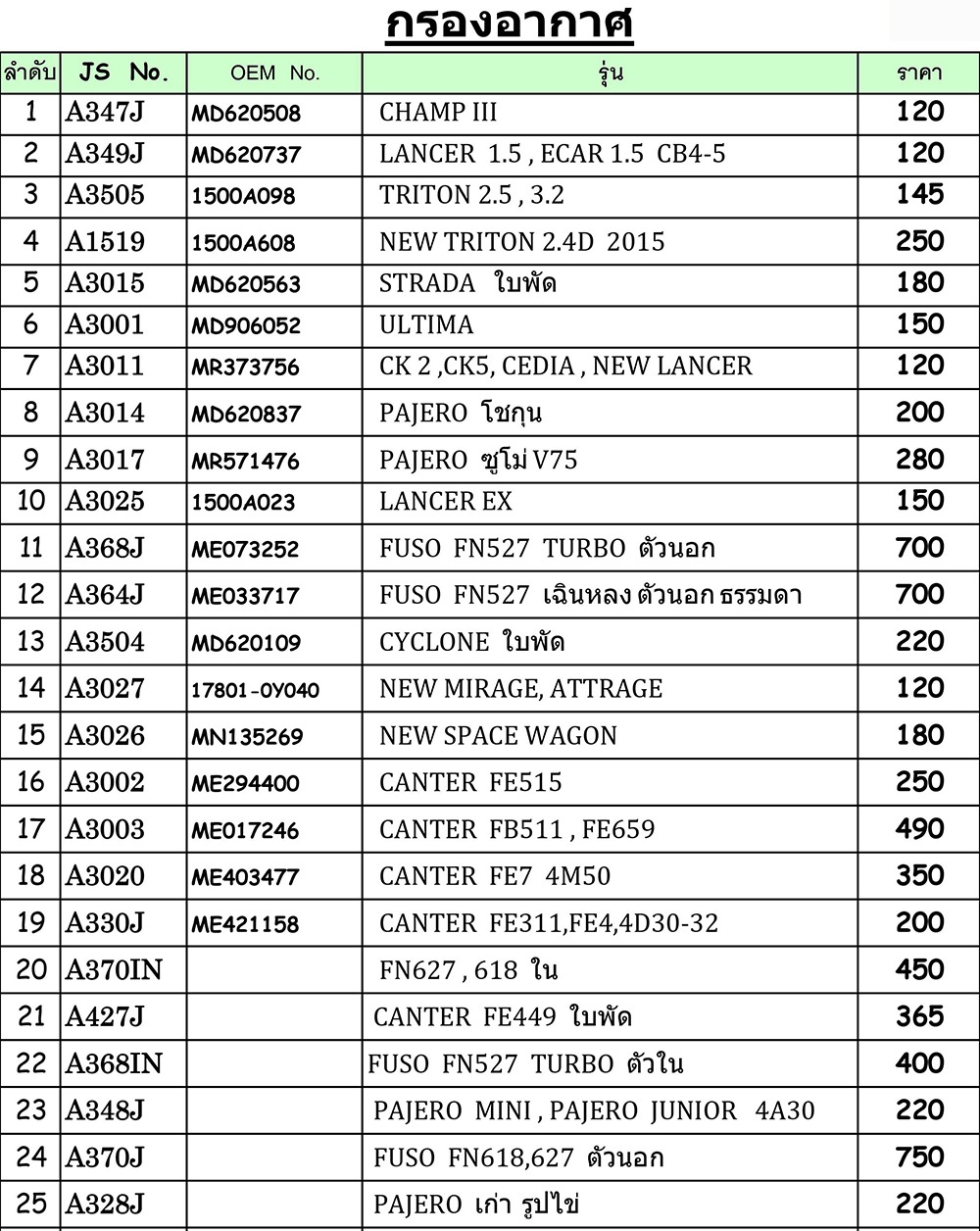 กรองอากาศ

| ลำดับ | JS No. | OEM No. | รุ่น | ราคา |
|---|---|---|---|---|
| 1 | A347J | MD620508 | CHAMP III | 120 |
| 2 | A349J | MD620737 | LANCER 1.5 , ECAR 1.5 CB4-5 | 120 |
| 3 | A3505 | 1500A098 | TRITON 2.5 , 3.2 | 145 |
| 4 | A1519 | 1500A608 | NEW TRITON 2.4D 2015 | 250 |
| 5 | A3015 | MD620563 | STRADA ใบพัด | 180 |
| 6 | A3001 | MD906052 | ULTIMA | 150 |
| 7 | A3011 | MR373756 | CK 2 ,CK5, CEDIA , NEW LANCER | 120 |
| 8 | A3014 | MD620837 | PAJERO โชกุน | 200 |
| 9 | A3017 | MR571476 | PAJERO ซูโม่ V75 | 280 |
| 10 | A3025 | 1500A023 | LANCER EX | 150 |
| 11 | A368J | ME073252 | FUSO FN527 TURBO ตัวนอก | 700 |
| 12 | A364J | ME033717 | FUSO FN527 เฉินหลง ตัวนอก ธรรมดา | 700 |
| 13 | A3504 | MD620109 | CYCLONE ใบพัด | 220 |
| 14 | A3027 | 17801-0Y040 | NEW MIRAGE, ATTRAGE | 120 |
| 15 | A3026 | MN135269 | NEW SPACE WAGON | 180 |
| 16 | A3002 | ME294400 | CANTER FE515 | 250 |
| 17 | A3003 | ME017246 | CANTER FB511 , FE659 | 490 |
| 18 | A3020 | ME403477 | CANTER FE7 4M50 | 350 |
| 19 | A330J | ME421158 | CANTER FE311,FE4,4D30-32 | 200 |
| 20 | A370IN | | FN627 , 618 ใน | 450 |
| 21 | A427J | | CANTER FE449 ใบพัด | 365 |
| 22 | A368IN | | FUSO FN527 TURBO ตัวใน | 400 |
| 23 | A348J | | PAJERO MINI , PAJERO JUNIOR 4A30 | 220 |
| 24 | A370J | | FUSO FN618,627 ตัวนอก | 750 |
| 25 | A328J | | PAJERO เก่า รูปไข่ | 220 |